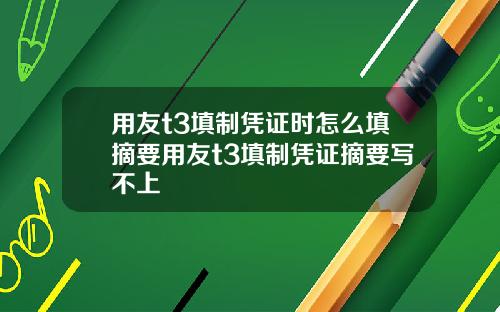 用友t3填制凭证时怎么填摘要用友t3填制凭证摘要写不上